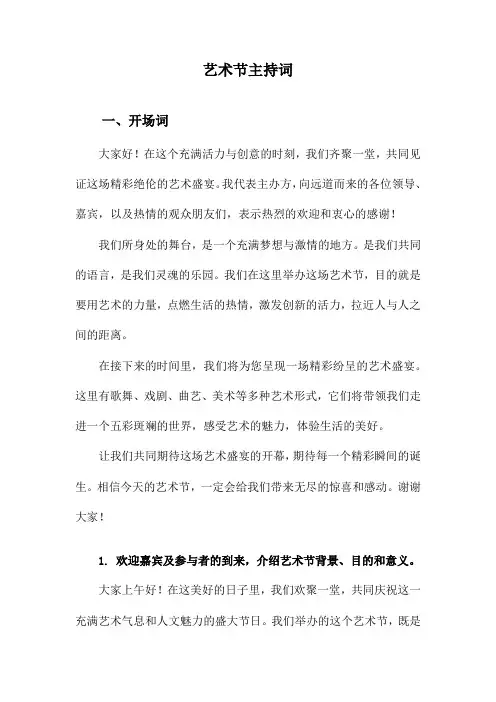 艺术节主持词

一、开场词

大家好！在这个充满活力与创意的时刻，我们齐聚一堂，共同见证这场精彩绝伦的艺术盛宴。我代表主办方，向远道而来的各位领导、嘉宾，以及热情的观众朋友们，表示热烈的欢迎和衷心的感谢！

我们所身处的舞台，是一个充满梦想与激情的地方。是我们共同的语言，是我们灵魂的乐园。我们在这里举办这场艺术节，目的就是要用艺术的力量，点燃生活的热情，激发创新的活力，拉近人与人之间的距离。

在接下来的时间里，我们将为您呈现一场精彩纷呈的艺术盛宴。这里有歌舞、戏剧、曲艺、美术等多种艺术形式，它们将带领我们走进一个五彩斑斓的世界，感受艺术的魅力，体验生活的美好。

让我们共同期待这场艺术盛宴的开幕，期待每一个精彩瞬间的诞生。相信今天的艺术节，一定会给我们带来无尽的惊喜和感动。谢谢大家！

1. 欢迎嘉宾及参与者的到来，介绍艺术节背景、目的和意义。

大家上午好！在这美好的日子里，我们欢聚一堂，共同庆祝这一充满艺术气息和人文魅力的盛大节日。我们举办的这个艺术节，既是